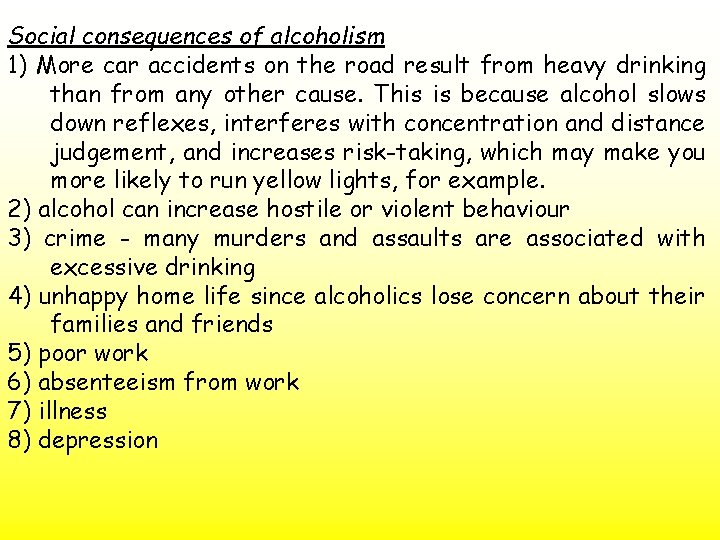 Social consequences of alcoholism

1) More car accidents on the road result from heavy drinking than from any other cause. This is because alcohol slows down reflexes, interferes with concentration and distance judgement, and increases risk-taking, which may make you more likely to run yellow lights, for example.

2) alcohol can increase hostile or violent behaviour

3) crime - many murders and assaults are associated with excessive drinking

4) unhappy home life since alcoholics lose concern about their families and friends

5) poor work

6) absenteeism from work

7) illness

8) depression